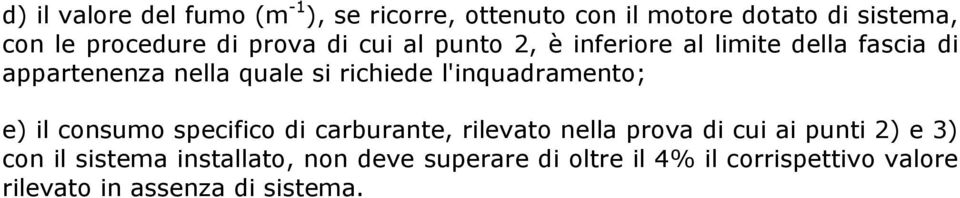 d) il valore del fumo ($m^{-1}$), se ricorre, ottenuto con il motore dotato di sistema, con le procedure di prova di cui al punto 2, è inferiore al limite della fascia di appartenenza nella quale si richiede l'inquadramento;

e) il consumo specifico di carburante, rilevato nella prova di cui ai punti 2) e 3) con il sistema installato, non deve superare di oltre il 4% il corrispettivo valore rilevato in assenza di sistema.